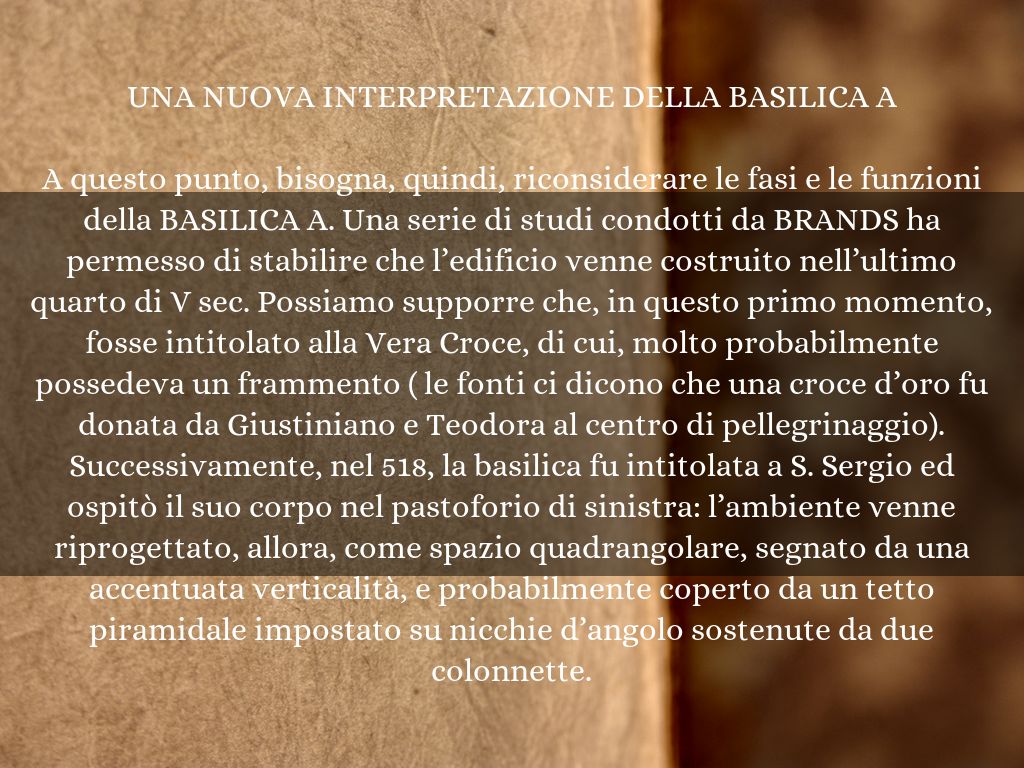 UNA NUOVA INTERPRETAZIONE DELLA BASILICA A

A questo punto, bisogna, quindi, riconsiderare le fasi e le funzioni della BASILICA A. Una serie di studi condotti da BRANDS ha permesso di stabilire che l'edificio venne costruito nell'ultimo quarto di V sec. Possiamo supporre che, in questo primo momento, fosse intitolato alla Vera Croce, di cui, molto probabilmente possedeva un frammento ( le fonti ci dicono che una croce d'oro fu donata da Giustiniano e Teodora al centro di pellegrinaggio). Successivamente, nel 518, la basilica fu intitolata a S. Sergio ed ospitò il suo corpo nel pastoforio di sinistra: l'ambiente venne riprogettato, allora, come spazio quadrangolare, segnato da una accentuata verticalità, e probabilmente coperto da un tetto piramidale impostato su nicchie d'angolo sostenute da due colonnette.